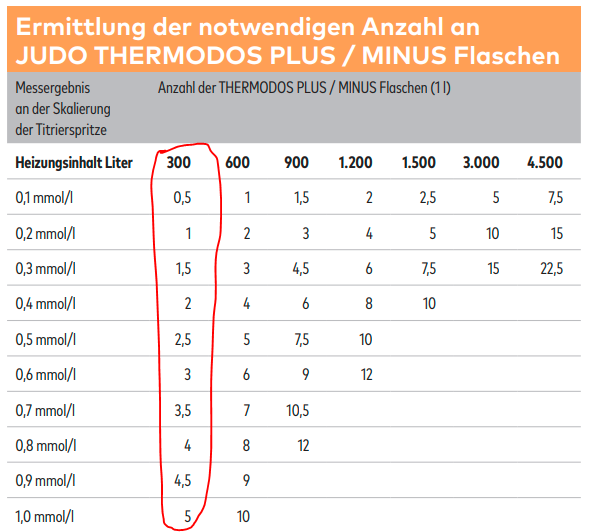 Ermittlung der notwendigen Anzahl an JUDO THERMODOS PLUS / MINUS Flaschen

| Messergebnis an der Skalierung der Titrierspritze | Anzahl der THERMODOS PLUS / MINUS Flaschen (1 l) | | | | | | |
|---|---|---|---|---|---|---|---|
| **Heizungsinhalt Liter** | **300** | **600** | **900** | **1.200** | **1.500** | **3.000** | **4.500** |
| 0,1 mmol/l | 0,5 | 1 | 1,5 | 2 | 2,5 | 5 | 7,5 |
| 0,2 mmol/l | 1 | 2 | 3 | 4 | 5 | 10 | 15 |
| 0,3 mmol/l | 1,5 | 3 | 4,5 | 6 | 7,5 | 15 | 22,5 |
| 0,4 mmol/l | 2 | 4 | 6 | 8 | 10 | | |
| 0,5 mmol/l | 2,5 | 5 | 7,5 | 10 | | | |
| 0,6 mmol/l | 3 | 6 | 9 | 12 | | | |
| 0,7 mmol/l | 3,5 | 7 | 10,5 | | | | |
| 0,8 mmol/l | 4 | 8 | 12 | | | | |
| 0,9 mmol/l | 4,5 | 9 | | | | | |
| 1,0 mmol/l | 5 | 10 | | | | | |